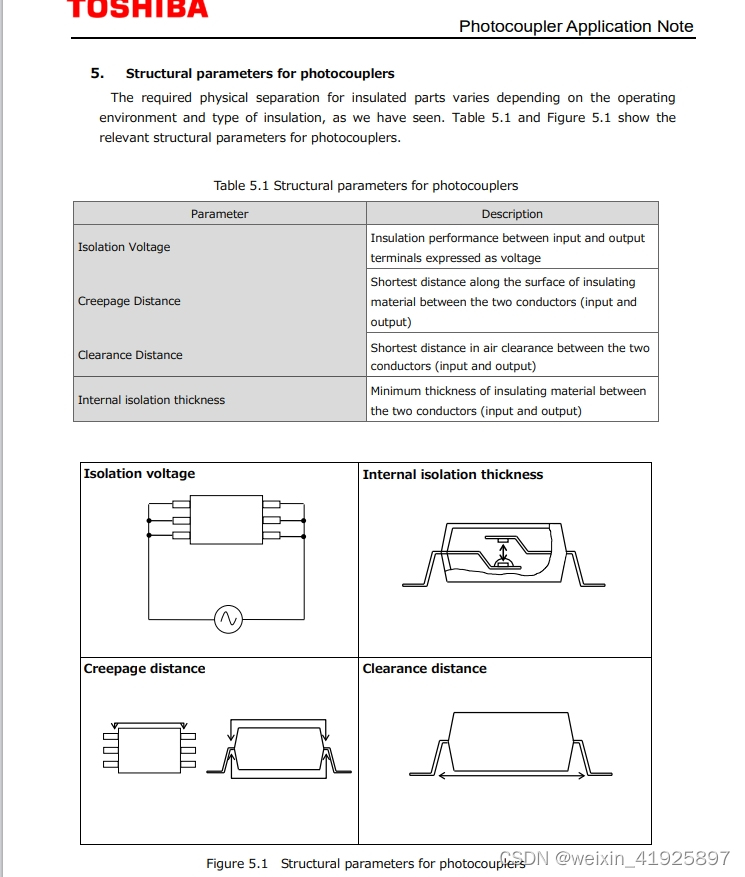 TOSHIBA

Photocoupler Application Note

5. Structural parameters for photocouplers

The required physical separation for insulated parts varies depending on the operating environment and type of insulation, as we have seen. Table 5.1 and Figure 5.1 show the relevant structural parameters for photocouplers.

Table 5.1 Structural parameters for photocouplers

| Parameter | Description |
|---|---|
| Isolation Voltage | Insulation performance between input and output terminals expressed as voltage |
| Creepage Distance | Shortest distance along the surface of insulating material between the two conductors (input and output) |
| Clearance Distance | Shortest distance in air clearance between the two conductors (input and output) |
| Internal isolation thickness | Minimum thickness of insulating material between the two conductors (input and output) |

Isolation voltage

Internal isolation thickness

Creepage distance

Clearance distance

Figure 5.1 Structural parameters for photocouplers

CSDN @weixin_41925897